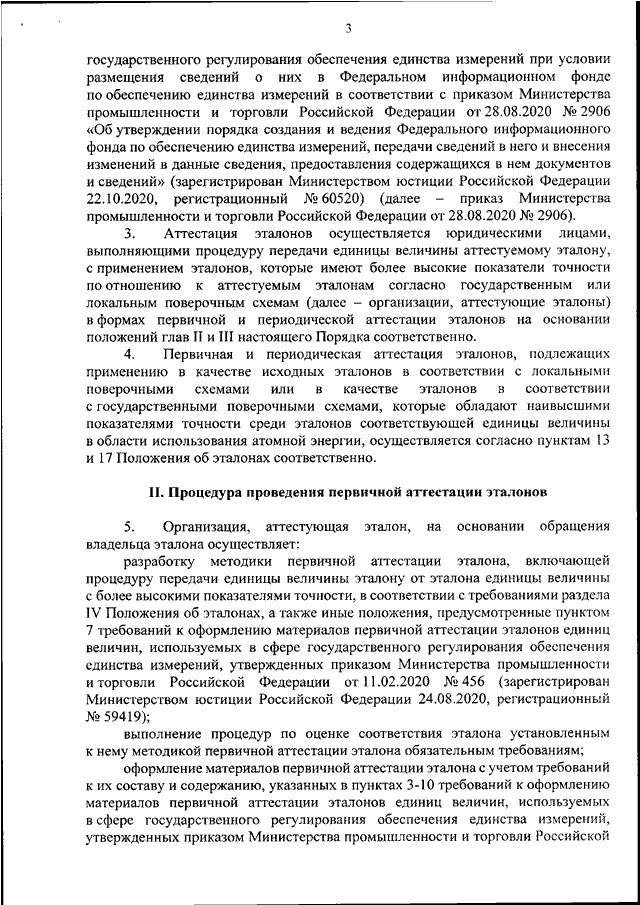 3

государственного регулирования обеспечения единства измерений при условии размещения сведений о них в Федеральном информационном фонде по обеспечению единства измерений в соответствии с приказом Министерства промышленности и торговли Российской Федерации от 28.08.2020 № 2906 «Об утверждении порядка создания и ведения Федерального информационного фонда по обеспечению единства измерений, передачи сведений в него и внесения изменений в данные сведения, предоставления содержащихся в нем документов и сведений» (зарегистрирован Министерством юстиции Российской Федерации 22.10.2020, регистрационный № 60520) (далее – приказ Министерства промышленности и торговли Российской Федерации от 28.08.2020 № 2906).

3. Аттестация эталонов осуществляется юридическими лицами, выполняющими процедуру передачи единицы величины аттестуемому эталону, с применением эталонов, которые имеют более высокие показатели точности по отношению к аттестуемым эталонам согласно государственным или локальным поверочным схемам (далее – организации, аттестующие эталоны) в формах первичной и периодической аттестации эталонов на основании положений глав II и III настоящего Порядка соответственно.

4. Первичная и периодическая аттестация эталонов, подлежащих применению в качестве исходных эталонов в соответствии с локальными поверочными схемами или в качестве эталонов в соответствии с государственными поверочными схемами, которые обладают наивысшими показателями точности среди эталонов соответствующей единицы величины в области использования атомной энергии, осуществляется согласно пунктам 13 и 17 Положения об эталонах соответственно.

II. Процедура проведения первичной аттестации эталонов

5. Организация, аттестующая эталон, на основании обращения владельца эталона осуществляет:

разработку методики первичной аттестации эталона, включающей процедуру передачи единицы величины эталону от эталона единицы величины с более высокими показателями точности, в соответствии с требованиями раздела IV Положения об эталонах, а также иные положения, предусмотренные пунктом 7 требований к оформлению материалов первичной аттестации эталонов единиц величин, используемых в сфере государственного регулирования обеспечения единства измерений, утвержденных приказом Министерства промышленности и торговли Российской Федерации от 11.02.2020 № 456 (зарегистрирован Министерством юстиции Российской Федерации 24.08.2020, регистрационный № 59419);

выполнение процедур по оценке соответствия эталона установленным к нему методикой первичной аттестации эталона обязательным требованиям;

оформление материалов первичной аттестации эталона с учетом требований к их составу и содержанию, указанных в пунктах 3-10 требований к оформлению материалов первичной аттестации эталонов единиц величин, используемых в сфере государственного регулирования обеспечения единства измерений, утвержденных приказом Министерства промышленности и торговли Российской